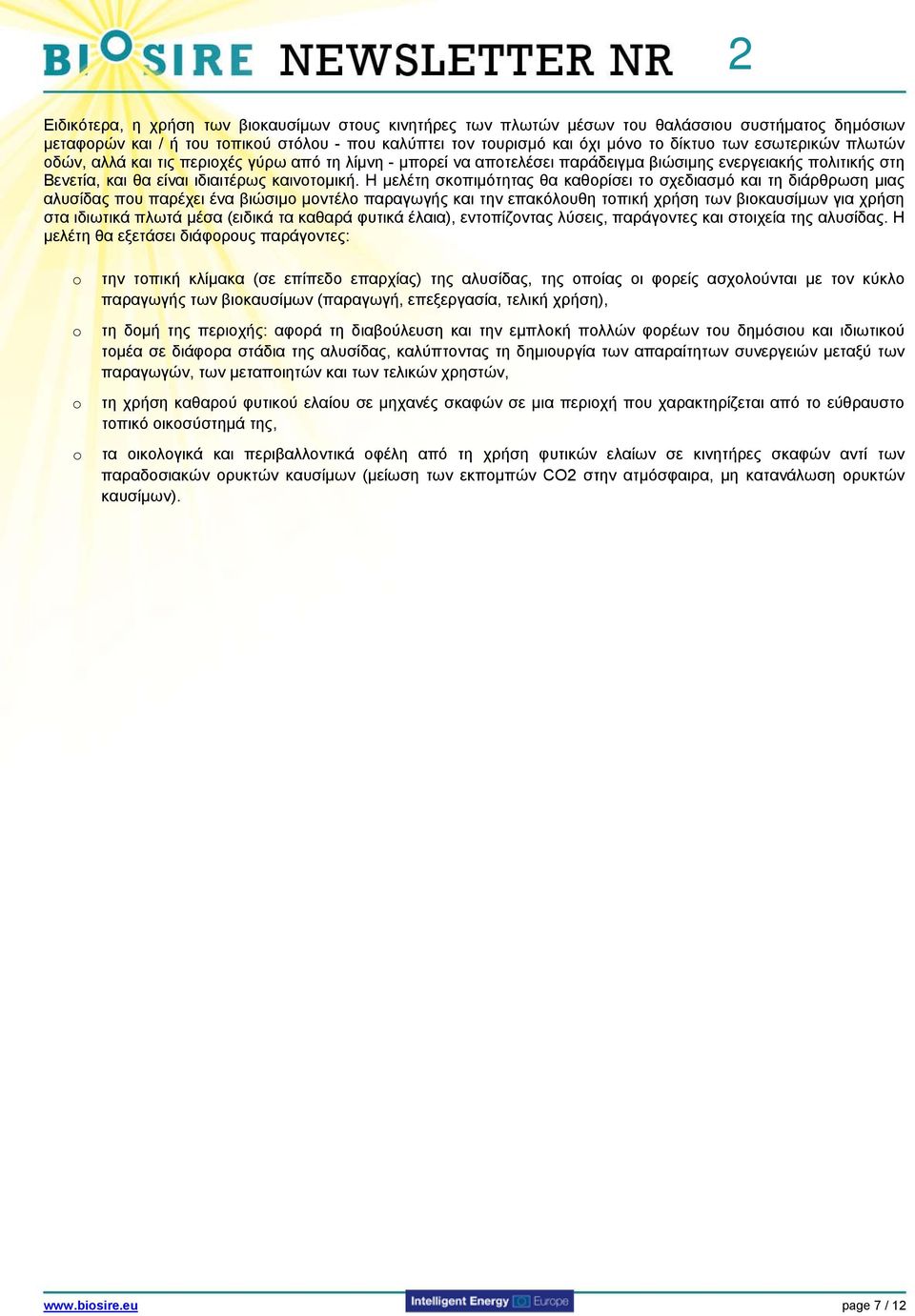 BIOSIRE NEWSLETTER NR 2

Ειδικότερα, η χρήση των βιοκαυσίμων στους κινητήρες των πλωτών μέσων του θαλάσσιου συστήματος δημόσιων μεταφορών και / ή του τοπικού στόλου - που καλύπτει τον τουρισμό και όχι μόνο το δίκτυο των εσωτερικών πλωτών οδών, αλλά και τις περιοχές γύρω από τη λίμνη - μπορεί να αποτελέσει παράδειγμα βιώσιμης ενεργειακής πολιτικής στη Βενετία, και θα είναι ιδιαιτέρως καινοτομική. Η μελέτη σκοπιμότητας θα καθορίσει το σχεδιασμό και τη διάρθρωση μιας αλυσίδας που παρέχει ένα βιώσιμο μοντέλο παραγωγής και την επακόλουθη τοπική χρήση των βιοκαυσίμων για χρήση στα ιδιωτικά πλωτά μέσα (ειδικά τα καθαρά φυτικά έλαια), εντοπίζοντας λύσεις, παράγοντες και στοιχεία της αλυσίδας. Η μελέτη θα εξετάσει διάφορους παράγοντες:

o την τοπική κλίμακα (σε επίπεδο επαρχίας) της αλυσίδας, της οποίας οι φορείς ασχολούνται με τον κύκλο παραγωγής των βιοκαυσίμων (παραγωγή, επεξεργασία, τελική χρήση),

o τη δομή της περιοχής: αφορά τη διαβούλευση και την εμπλοκή πολλών φορέων του δημόσιου και ιδιωτικού τομέα σε διάφορα στάδια της αλυσίδας, καλύπτοντας τη δημιουργία των απαραίτητων συνεργειών μεταξύ των παραγωγών, των μεταποιητών και των τελικών χρηστών,

o τη χρήση καθαρού φυτικού ελαίου σε μηχανές σκαφών σε μια περιοχή που χαρακτηρίζεται από το εύθραυστο τοπικό οικοσύστημά της,

o τα οικολογικά και περιβαλλοντικά οφέλη από τη χρήση φυτικών ελαίων σε κινητήρες σκαφών αντί των παραδοσιακών ορυκτών καυσίμων (μείωση των εκπομπών CO2 στην ατμόσφαιρα, μη κατανάλωση ορυκτών καυσίμων).

www.biosire.eu Intelligent Energy Europe page 7 / 12